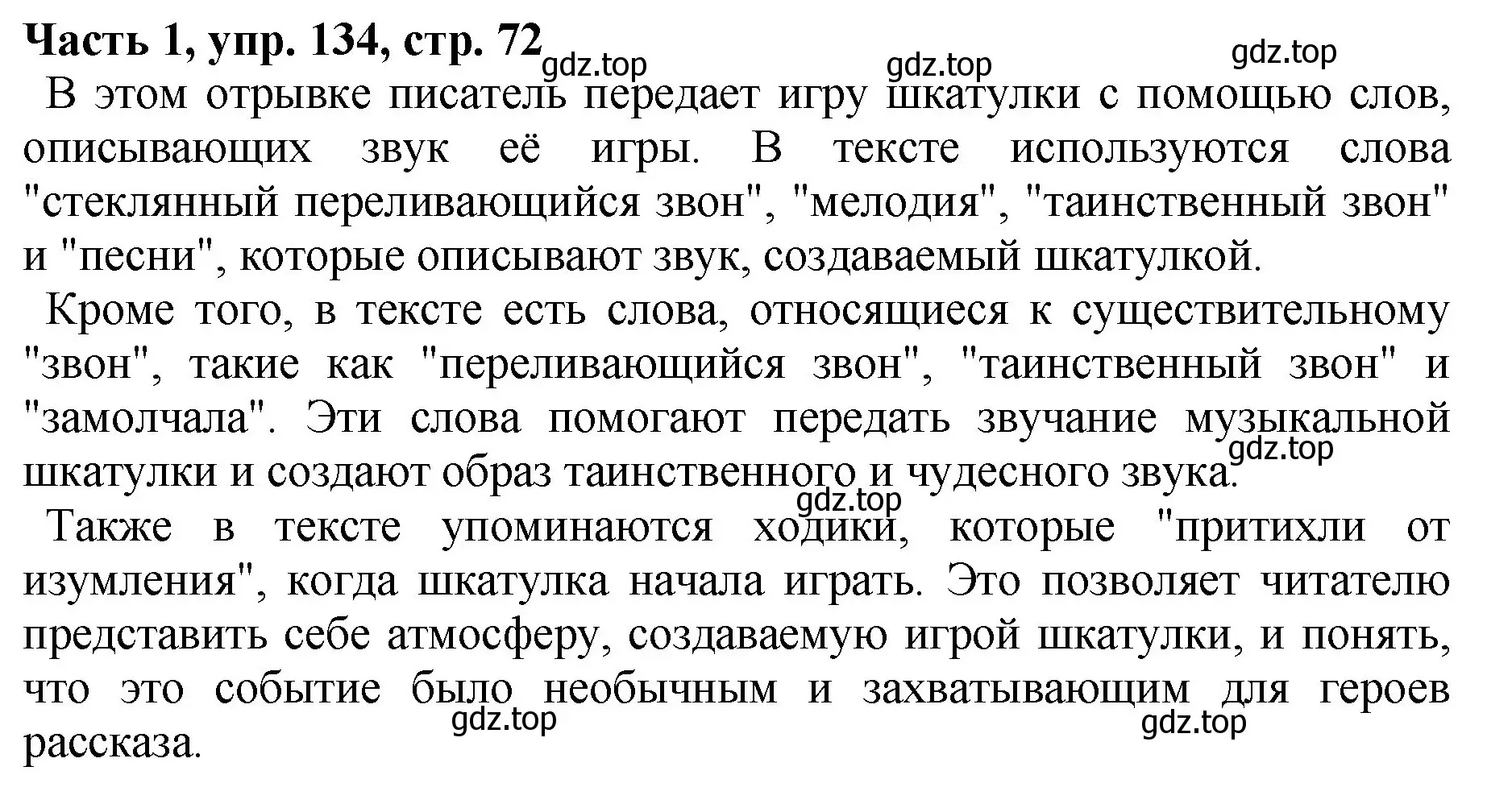 Часть 1, упр. 134, стр. 72

gdz.top gdz.top gdz.top

В этом отрывке писатель передает игру шкатулки с помощью слов, описывающих звук её игры. В тексте используются слова "стеклянный переливающийся звон", "мелодия", "таинственный звон" и "песни", которые описывают звук, создаваемый шкатулкой.

Кроме того, в тексте есть слова, относящиеся к существительному "звон", такие как "переливающийся звон", "таинственный звон" и "замолчала". Эти слова помогают передать звучание музыкальной шкатулки и создают образ таинственного и чудесного звука.

gdz.top gdz.top

Также в тексте упоминаются ходики, которые "притихли от изумления", когда шкатулка начала играть. Это позволяет читателю представить себе атмосферу, создаваемую игрой шкатулки, и понять, что это событие было необычным и захватывающим для героев рассказа.

gdz.top gdz.top